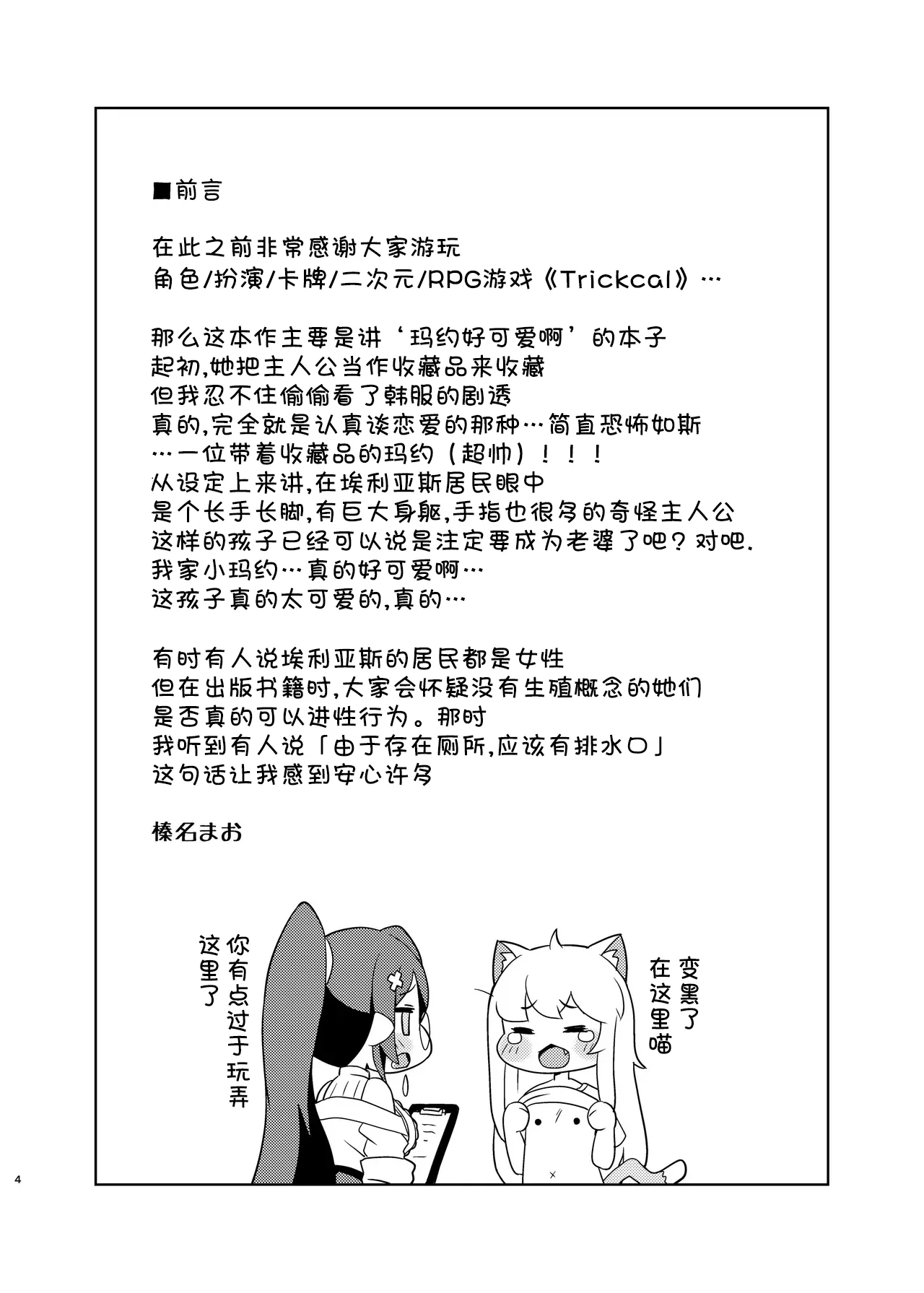 ■前言

在此之前非常感谢大家游玩
角色/扮演/卡牌/二次元/RPG游戏《Trickcal》…

那么这本作主要是讲‘玛约好可爱啊’的本子
起初,她把主人公当作收藏品来收藏
但我忍不住偷偷看了韩服的剧透
真的,完全就是认真谈恋爱的那种…简直恐怖如斯
…一位带着收藏品的玛约（超帅）！！！
从设定上来讲,在埃利亚斯居民眼中
是个长手长脚,有巨大身躯,手指也很多的奇怪主人公
这样的孩子已经可以说是注定要成为老婆了吧？对吧.
我家小玛约…真的好可爱啊…
这孩子真的太可爱的,真的…

有时有人说埃利亚斯的居民都是女性
但在出版书籍时,大家会怀疑没有生殖概念的她们
是否真的可以进性行为。那时
我听到有人说「由于存在厕所,应该有排水口」
这句话让我感到安心许多

榛名まお

你有点过于玩弄这里了

变黑了在这里喵

4